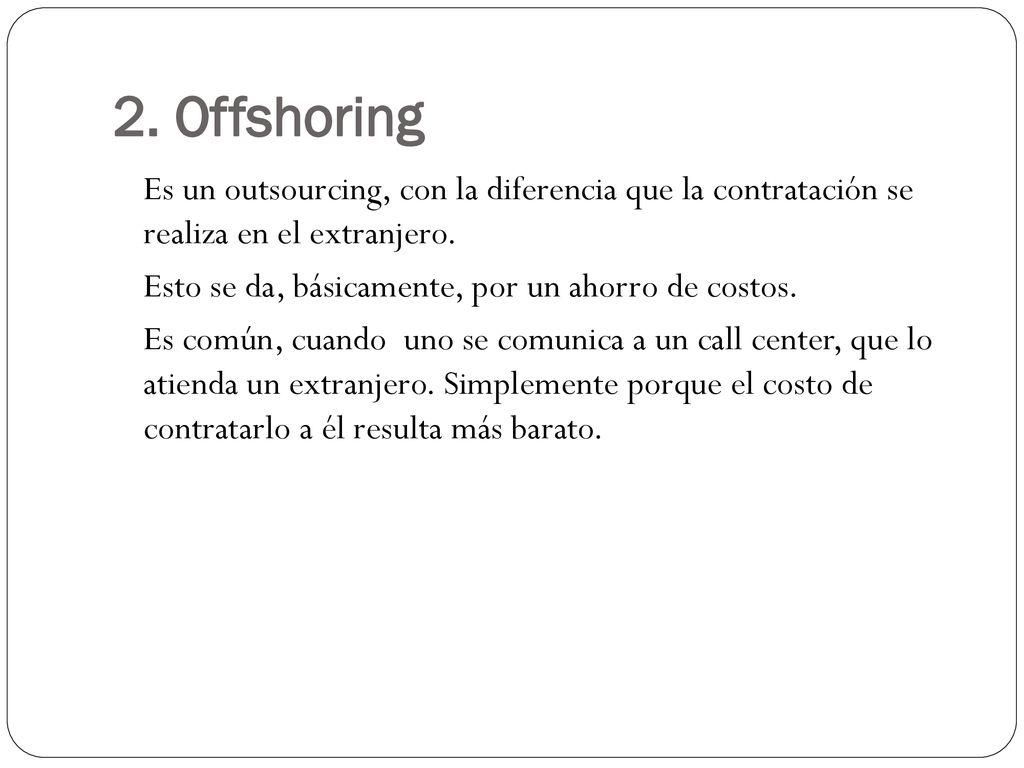 2. Offshoring

Es un outsourcing, con la diferencia que la contratación se realiza en el extranjero.

Esto se da, básicamente, por un ahorro de costos.

Es común, cuando  uno se comunica a un call center, que lo atienda un extranjero. Simplemente porque el costo de contratarlo a él resulta más barato.